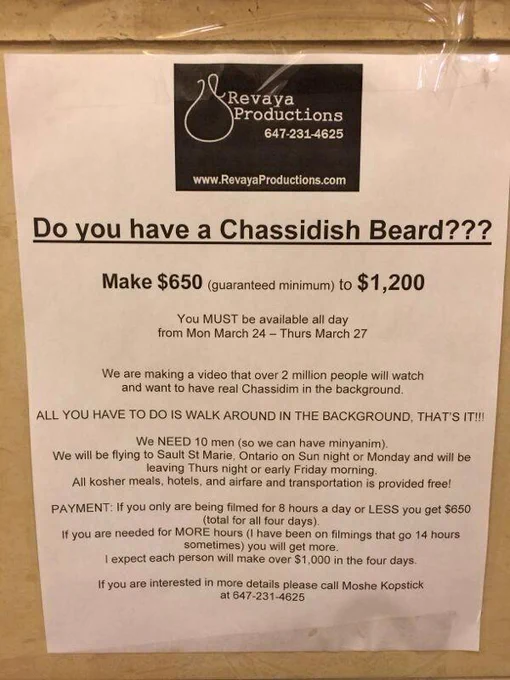 Revaya
Productions
647-231-4625

www.RevayaProductions.com

Do you have a Chassidish Beard???

Make $650 (guaranteed minimum) to $1,200

You MUST be available all day from Mon March 24 – Thurs March 27

We are making a video that over 2 million people will watch and want to have real Chassidim in the background.

ALL YOU HAVE TO DO IS WALK AROUND IN THE BACKGROUND, THAT'S IT!!!

We NEED 10 men (so we can have minyanim).
We will be flying to Sault St Marie, Ontario on Sun night or Monday and will be leaving Thurs night or early Friday morning.
All kosher meals, hotels, and airfare and transportation is provided free!

PAYMENT: If you only are being filmed for 8 hours a day or LESS you get $650 (total for all four days).
If you are needed for MORE hours (I have been on filmings that go 14 hours sometimes) you will get more.
I expect each person will make over $1,000 in the four days.

If you are interested in more details please call Moshe Kopstick at 647-231-4625